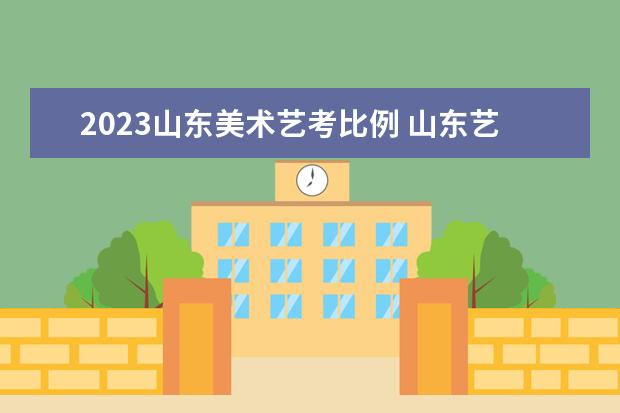 2023山东美术艺考比例 山东艺